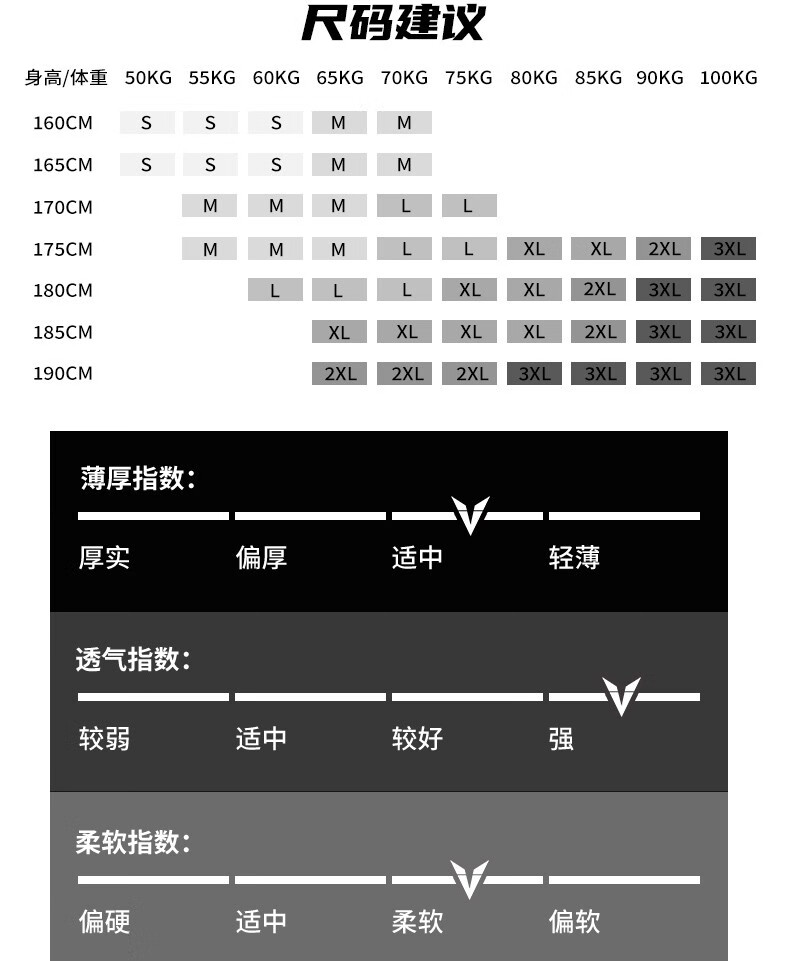 尺码建议

| 身高/体重 | 50KG | 55KG | 60KG | 65KG | 70KG | 75KG | 80KG | 85KG | 90KG | 100KG |
|---|---|---|---|---|---|---|---|---|---|---|
| 160CM | S | S | S | M | M | | | | | |
| 165CM | S | S | S | M | M | | | | | |
| 170CM | | M | M | M | L | L | | | | |
| 175CM | | M | M | M | L | L | XL | XL | 2XL | 3XL |
| 180CM | | | L | L | L | XL | XL | 2XL | 3XL | 3XL |
| 185CM | | | | XL | XL | XL | XL | 2XL | 3XL | 3XL |
| 190CM | | | | 2XL | 2XL | 2XL | 3XL | 3XL | 3XL | 3XL |

薄厚指数：
厚实 偏厚 适中 轻薄

透气指数：
较弱 适中 较好 强

柔软指数：
偏硬 适中 柔软 偏软